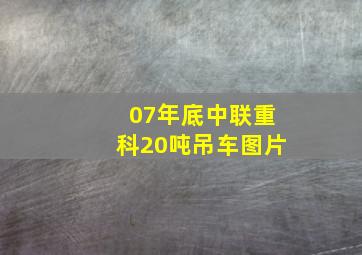 07年底中联重科20吨吊车图片